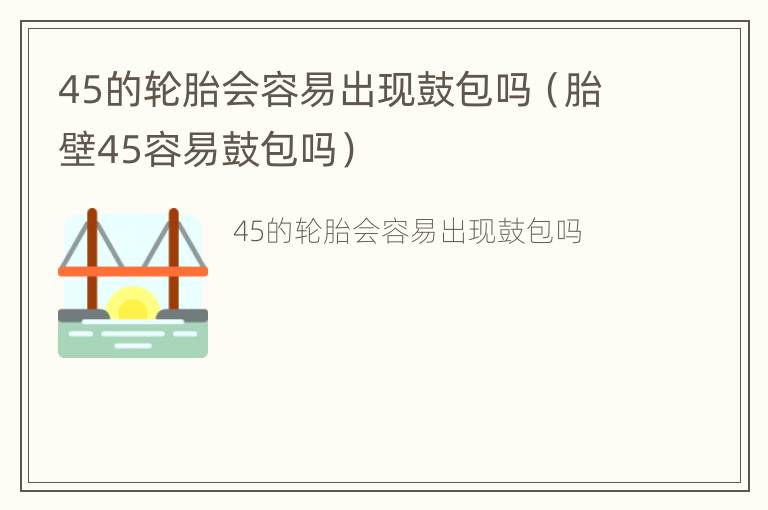 45的轮胎会容易出现鼓包吗（胎壁45容易鼓包吗）

45的轮胎会容易出现鼓包吗